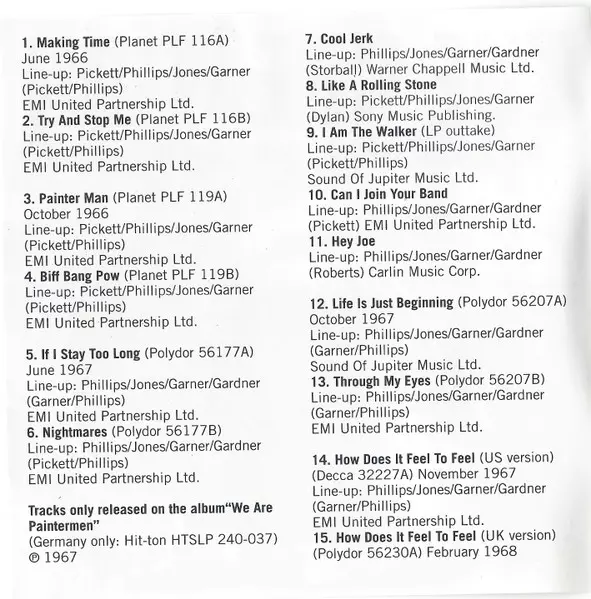 1. Making Time (Planet PLF 116A)
June 1966
Line-up: Pickett/Phillips/Jones/Garner
(Pickett/Phillips)
EMI United Partnership Ltd.
2. Try And Stop Me (Planet PLF 116B)
Line-up: Pickett/Phillips/Jones/Garner
(Pickett/Phillips)
EMI United Partnership Ltd.

3. Painter Man (Planet PLF 119A)
October 1966
Line-up: Pickett/Phillips/Jones/Garner
(Pickett/Phillips)
EMI United Partnership Ltd.
4. Biff Bang Pow (Planet PLF 119B)
Line-up: Pickett/Phillips/Jones/Garner
(Pickett/Phillips)
EMI United Partnership Ltd.

5. If I Stay Too Long (Polydor 56177A)
June 1967
Line-up: Phillips/Jones/Garner/Gardner
(Garner/Phillips)
EMI United Partnership Ltd.
6. Nightmares (Polydor 56177B)
Line-up: Phillips/Jones/Garner/Gardner
(Pickett/Phillips)
EMI United Partnership Ltd.

Tracks only released on the album"We Are Paintermen"
(Germany only: Hit-ton HTSLP 240-037)
℗ 1967

7. Cool Jerk
Line-up: Phillips/Jones/Garner/Gardner
(Storball) Warner Chappell Music Ltd.
8. Like A Rolling Stone
Line-up: Pickett/Phillips/Jones/Garner
(Dylan) Sony Music Publishing.
9. I Am The Walker (LP outtake)
Line-up: Pickett/Phillips/Jones/Garner
(Pickett/Phillips)
Sound Of Jupiter Music Ltd.
10. Can I Join Your Band
Line-up: Phillips/Jones/Garner/Gardner
(Pickett) EMI United Partnership Ltd.
11. Hey Joe
Line-up: Phillips/Jones/Garner/Gardner
(Roberts) Carlin Music Corp.

12. Life Is Just Beginning (Polydor 56207A)
October 1967
Line-up: Phillips/Jones/Garner/Gardner
(Garner/Phillips)
Sound Of Jupiter Music Ltd.
13. Through My Eyes (Polydor 56207B)
Line-up: Phillips/Jones/Garner/Gardner
(Garner/Phillips)
EMI United Partnership Ltd.

14. How Does It Feel To Feel (US version)
(Decca 32227A) November 1967
Line-up: Phillips/Jones/Garner/Gardner
(Garner/Phillips)
EMI United Partnership Ltd.
15. How Does It Feel To Feel (UK version)
(Polydor 56230A) February 1968